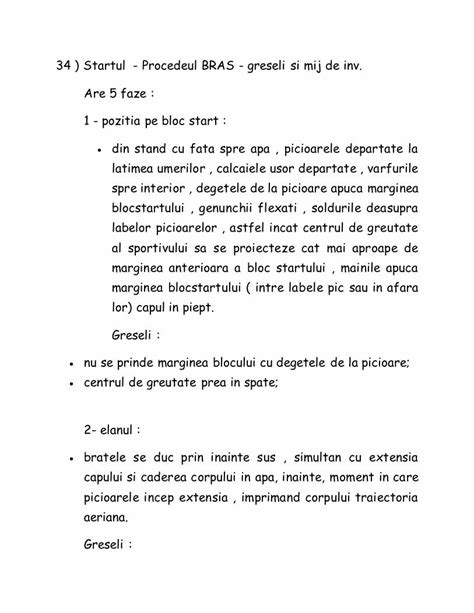 34 ) Startul - Procedeul BRAS - greseli si mij de inv.

Are 5 faze :

1 - pozitia pe bloc start :

• din stand cu fata spre apa , picioarele departate la latimea umerilor , calcaiele usor departate , varfurile spre interior , degetele de la picioare apuca marginea blocstartului , genunchii flexati , soldurile deasupra labelor picioarelor , astfel incat centrul de greutate al sportivului sa se proiecteze cat mai aproape de marginea anterioara a bloc startului , mainile apuca marginea blocstartului ( intre labele pic sau in afara lor) capul in piept.

Greseli :

• nu se prinde marginea blocului cu degetele de la picioare;
• centrul de greutate prea in spate;

2- elanul :

• bratele se duc prin inainte sus , simultan cu extensia capului si caderea corpului in apa, inainte, moment in care picioarele incep extensia , imprimand corpului traiectoria aeriana.

Greseli :